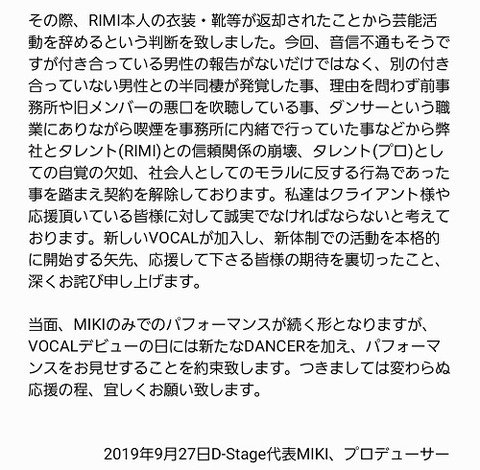 その際、RIMI本人の衣装・靴等が返却されたことから芸能活動を辞めるという判断を致しました。今回、音信不通もそうですが付き合っている男性の報告がないだけではなく、別の付き合っていない男性との半同棲が発覚した事、理由を問わず前事務所や旧メンバーの悪口を吹聴している事、ダンサーという職業にありながら喫煙を事務所に内緒で行っていた事などから弊社とタレント(RIMI)との信頼関係の崩壊、タレント(プロ)としての自覚の欠如、社会人としてのモラルに反する行為であった事を踏まえ契約を解除しております。私達はクライアント様や応援頂いている皆様に対して誠実でなければならないと考えております。新しいVOCALが加入し、新体制での活動を本格的に開始する矢先、応援して下さる皆様の期待を裏切ったこと、深くお詫び申し上げます。

当面、MIKIのみでのパフォーマンスが続く形となりますが、VOCALデビューの日には新たなDANCERを加え、パフォーマンスをお見せすることを約束致します。つきましては変わらぬ応援の程、宜しくお願い致します。

2019年9月27日D-Stage代表MIKI、プロデューサー